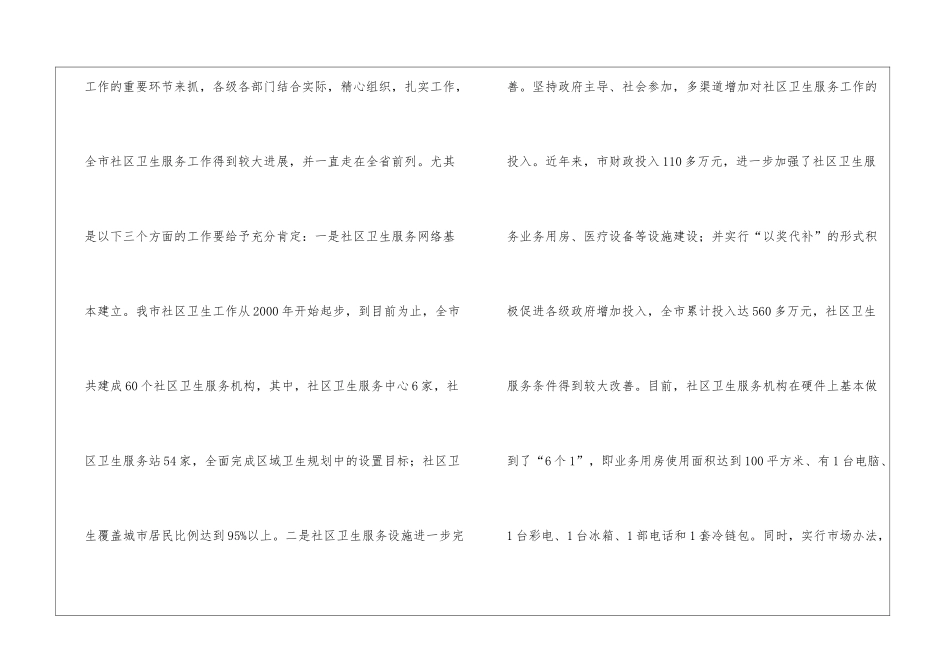 工作的重要环节来抓，各级各部门结合实际，精心组织，扎实工作，全市社区卫生服务工作得到较大进展，并一直走在全省前列。尤其是以下三个方面的工作要给予充分肯定：一是社区卫生服务网络基本建立。我市社区卫生工作从2000年开始起步，到目前为止，全市共建成60个社区卫生服务机构，其中，社区卫生服务中心6家，社区卫生服务站54家，全面完成区域卫生规划中的设置目标；社区卫生覆盖城市居民比例达到95%以上。二是社区卫生服务设施进一步完

善。坚持政府主导、社会参加，多渠道增加对社区卫生服务工作的投入。近年来，市财政投入110多万元，进一步加强了社区卫生服务业务用房、医疗设备等设施建设；并实行“以奖代补”的形式积极促进各级政府增加投入，全市累计投入达560多万元，社区卫生服务条件得到较大改善。目前，社区卫生服务机构在硬件上基本做到了“6个1”，即业务用房使用面积达到100平方米、有1台电脑、1台彩电、1台冰箱、1部电话和1套冷链包。同时，实行市场办法，